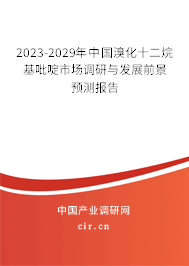 2023-2029年中国溴化十二烷基吡啶市场调研与发展前景预测报告

中国产业调研网
cir.cn